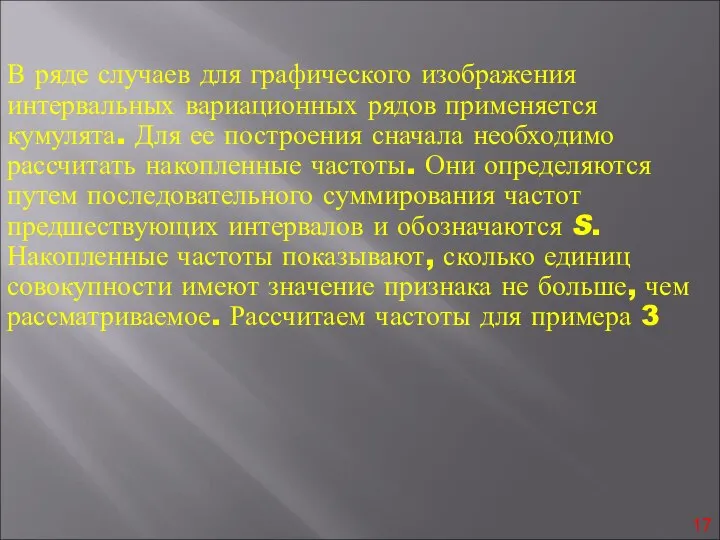 В ряде случаев для графического изображения интервальных вариационных рядов применяется кумулята. Для ее построения сначала необходимо рассчитать накопленные частоты. Они определяются путем последовательного суммирования частот предшествующих интервалов и обозначаются S. Накопленные частоты показывают, сколько единиц совокупности имеют значение признака не больше, чем рассматриваемое. Рассчитаем частоты для примера 3

17